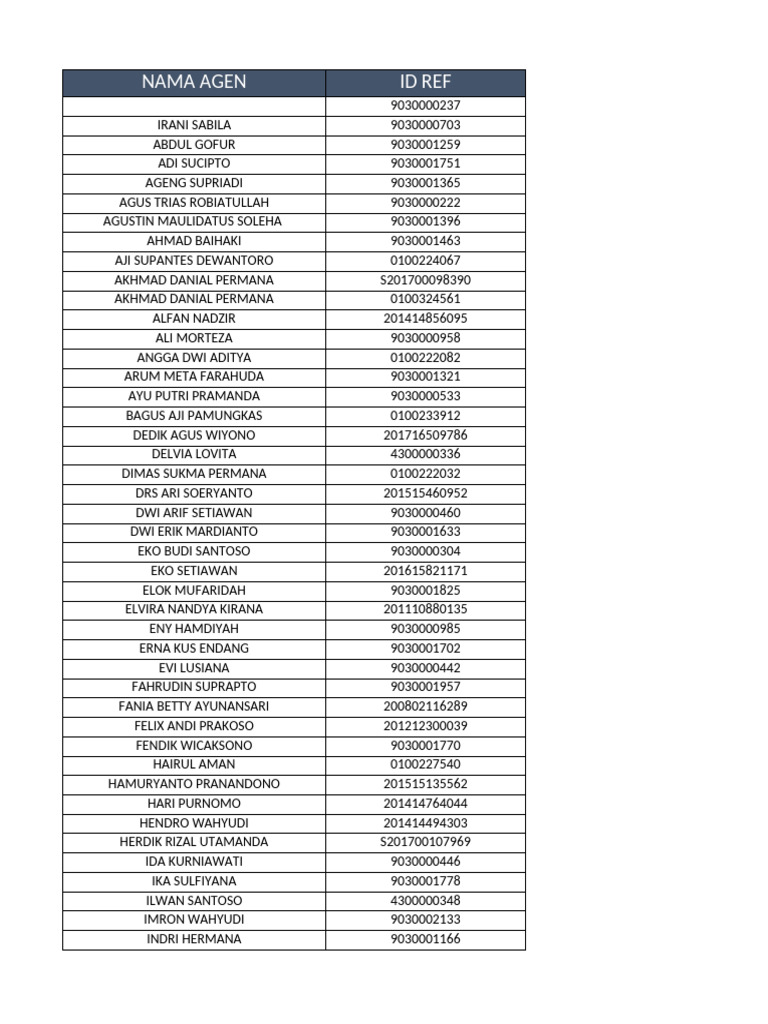 | NAMA AGEN | ID REF |
|---|---|
| | 9030000237 |
| IRANI SABILA | 9030000703 |
| ABDUL GOFUR | 9030001259 |
| ADI SUCIPTO | 9030001751 |
| AGENG SUPRIADI | 9030001365 |
| AGUS TRIAS ROBIATULLAH | 9030000222 |
| AGUSTIN MAULIDATUS SOLEHA | 9030001396 |
| AHMAD BAIHAKI | 9030001463 |
| AJI SUPANTES DEWANTORO | 0100224067 |
| AKHMAD DANIAL PERMANA | S201700098390 |
| AKHMAD DANIAL PERMANA | 0100324561 |
| ALFAN NADZIR | 201414856095 |
| ALI MORTEZA | 9030000958 |
| ANGGA DWI ADITYA | 0100222082 |
| ARUM META FARAHUDA | 9030001321 |
| AYU PUTRI PRAMANDA | 9030000533 |
| BAGUS AJI PAMUNGKAS | 0100233912 |
| DEDIK AGUS WIYONO | 201716509786 |
| DELVIA LOVITA | 4300000336 |
| DIMAS SUKMA PERMANA | 0100222032 |
| DRS ARI SOERYANTO | 201515460952 |
| DWI ARIF SETIAWAN | 9030000460 |
| DWI ERIK MARDIANTO | 9030001633 |
| EKO BUDI SANTOSO | 9030000304 |
| EKO SETIAWAN | 201615821171 |
| ELOK MUFARIDAH | 9030001825 |
| ELVIRA NANDYA KIRANA | 201110880135 |
| ENY HAMDIYAH | 9030000985 |
| ERNA KUS ENDANG | 9030001702 |
| EVI LUSIANA | 9030000442 |
| FAHRUDIN SUPRAPTO | 9030001957 |
| FANIA BETTY AYUNANSARI | 200802116289 |
| FELIX ANDI PRAKOSO | 201212300039 |
| FENDIK WICAKSONO | 9030001770 |
| HAIRUL AMAN | 0100227540 |
| HAMURYANTO PRANANDONO | 201515135562 |
| HARI PURNOMO | 201414764044 |
| HENDRO WAHYUDI | 201414494303 |
| HERDIK RIZAL UTAMANDA | S201700107969 |
| IDA KURNIAWATI | 9030000446 |
| IKA SULFIYANA | 9030001778 |
| ILWAN SANTOSO | 4300000348 |
| IMRON WAHYUDI | 9030002133 |
| INDRI HERMANA | 9030001166 |